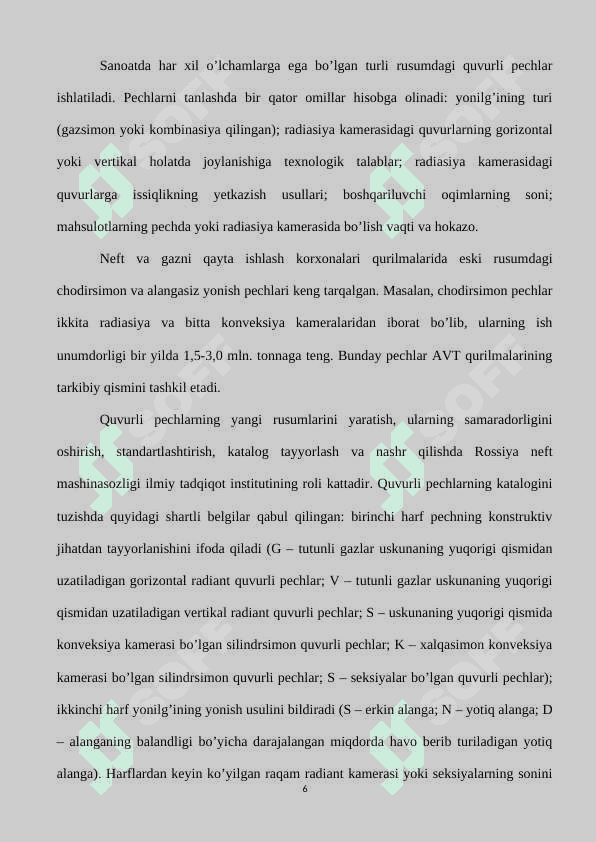 Sanoatda har xil o'lchamlarga ega bo'lgan turli rusumdagi quvurli pechlar ishlatiladi. Pechlarni tanlashda bir qator omillar hisobga olinadi: yonilg'ining turi (gazsimon yoki kombinasiya qilingan); radiasiya kamerasidagi quvurlarning gorizontal yoki vertikal holatda joylanishiga texnologik talablar; radiasiya kamerasidagi quvurlarga issiqlikning yetkazish usullari; boshqariluvchi oqimlarning soni; mahsulotlarning pechda yoki radiasiya kamerasida bo'lish vaqti va hokazo.

Neft va gazni qayta ishlash korxonalari qurilmalarida eski rusumdagi chodirsimon va alangasiz yonish pechlari keng tarqalgan. Masalan, chodirsimon pechlar ikkita radiasiya va bitta konveksiya kameralaridan iborat bo'lib, ularning ish unumdorligi bir yilda 1,5-3,0 mln. tonnaga teng. Bunday pechlar AVT qurilmalarining tarkibiy qismini tashkil etadi.

Quvurli pechlarning yangi rusumlarini yaratish, ularning samaradorligini oshirish, standartlashtirish, katalog tayyorlash va nashr qilishda Rossiya neft mashinasozligi ilmiy tadqiqot institutining roli kattadir. Quvurli pechlarning katalogini tuzishda quyidagi shartli belgilar qabul qilingan: birinchi harf pechning konstruktiv jihatdan tayyorlanishini ifoda qiladi (G – tutunli gazlar uskunaning yuqorigi qismidan uzatiladigan gorizontal radiant quvurli pechlar; V – tutunli gazlar uskunaning yuqorigi qismidan uzatiladigan vertikal radiant quvurli pechlar; S – uskunaning yuqorigi qismida konveksiya kamerasi bo'lgan silindrsimon quvurli pechlar; K – xalqasimon konveksiya kamerasi bo'lgan silindrsimon quvurli pechlar; S – seksiyalar bo'lgan quvurli pechlar); ikkinchi harf yonilg'ining yonish usulini bildiradi (S – erkin alanga; N – yotiq alanga; D – alanganing balandligi bo'yicha darajalangan miqdorda havo berib turiladigan yotiq alanga). Harflardan keyin ko'yilgan raqam radiant kamerasi yoki seksiyalarning sonini

6